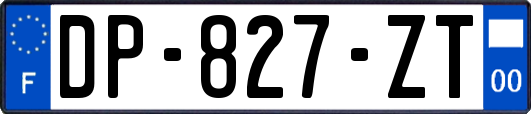 F

DP-827-ZT

00